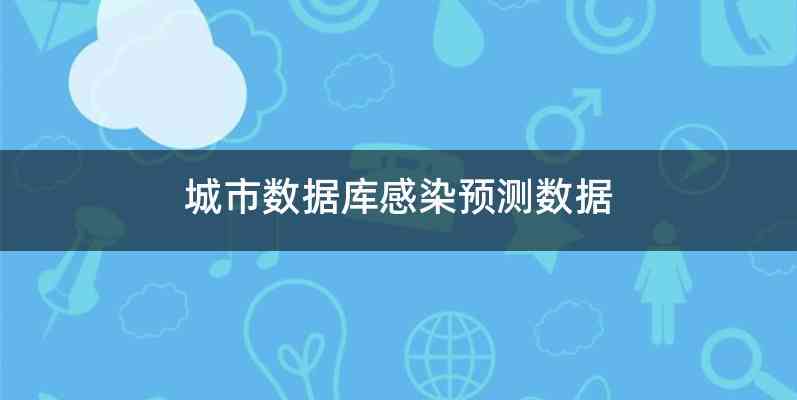 城市数据库感染预测数据